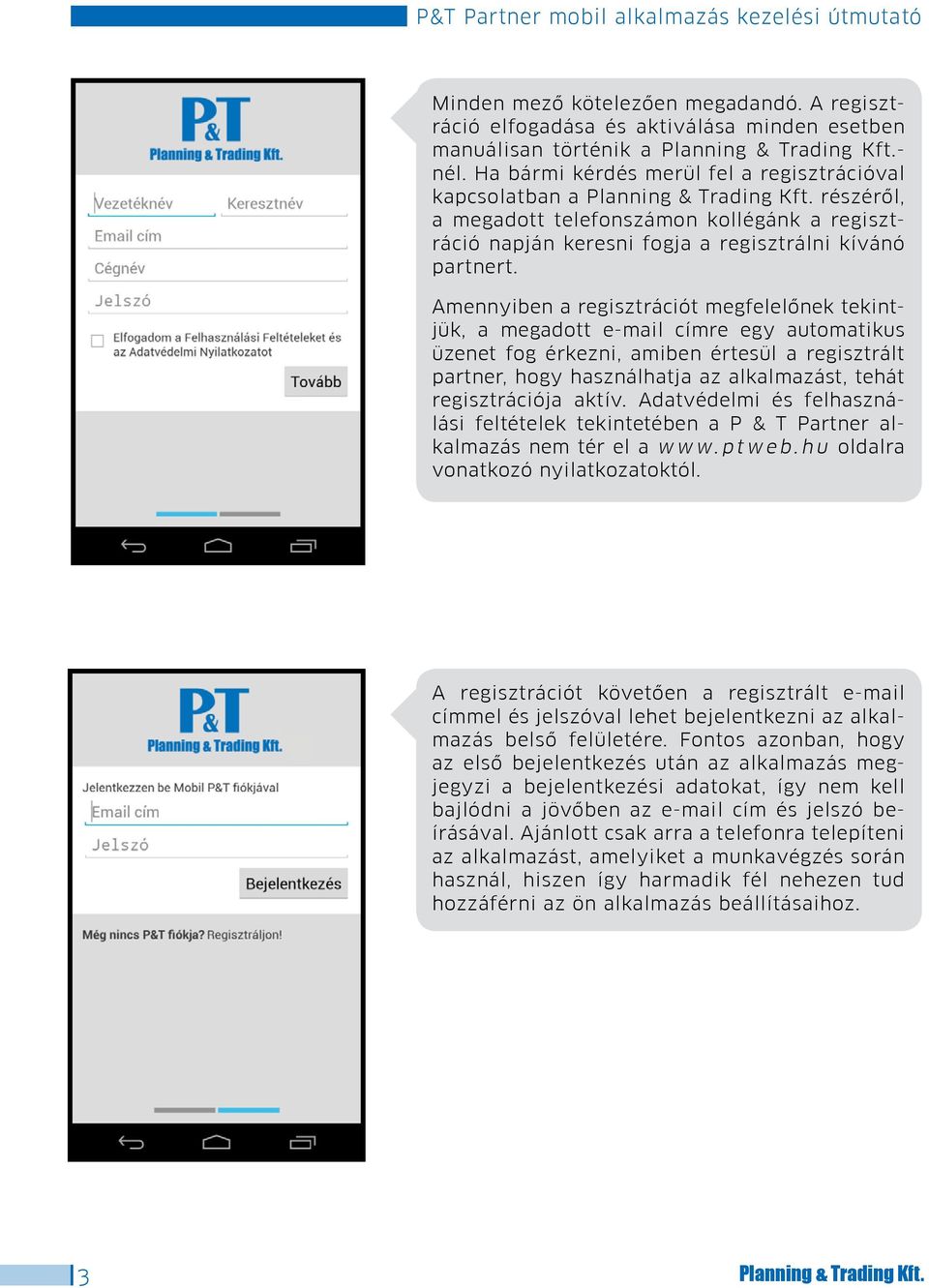 P&T Partner mobil alkalmazás kezelési útmutató

P&T
Planning & Trading Kft.

Vezetéknév
Keresztnév
Email cím
Cégnév
Jelszó
Elfogadom a Felhasználási Feltételeket és az Adatvédelmi Nyilatkozatot
Tovább

Minden mező kötelezően megadandó. A regisztráció elfogadása és aktiválása minden esetben manuálisan történik a Planning & Trading Kft.-nél. Ha bármi kérdés merül fel a regisztrációval kapcsolatban a Planning & Trading Kft. részéről, a megadott telefonszámon kollégánk a regisztráció napján keresni fogja a regisztrálni kívánó partnert.

Amennyiben a regisztrációt megfelelőnek tekintjük, a megadott e-mail címre egy automatikus üzenet fog érkezni, amiben értesül a regisztrált partner, hogy használhatja az alkalmazást, tehát regisztrációja aktív. Adatvédelmi és felhasználási feltételek tekintetében a P & T Partner alkalmazás nem tér el a www.ptweb.hu oldalra vonatkozó nyilatkozatoktól.

P&T
Planning & Trading Kft.

Jelentkezzen be Mobil P&T fiókjával
Email cím
Jelszó
Bejelentkezés
Még nincs P&T fiókja? Regisztráljon!

A regisztrációt követően a regisztrált e-mail címmel és jelszóval lehet bejelentkezni az alkalmazás belső felületére. Fontos azonban, hogy az első bejelentkezés után az alkalmazás megjegyzi a bejelentkezési adatokat, így nem kell bajlódni a jövőben az e-mail cím és jelszó beírásával. Ajánlott csak arra a telefonra telepíteni az alkalmazást, amelyiket a munkavégzés során használ, hiszen így harmadik fél nehezen tud hozzáférni az ön alkalmazás beállításaihoz.

3
Planning & Trading Kft.